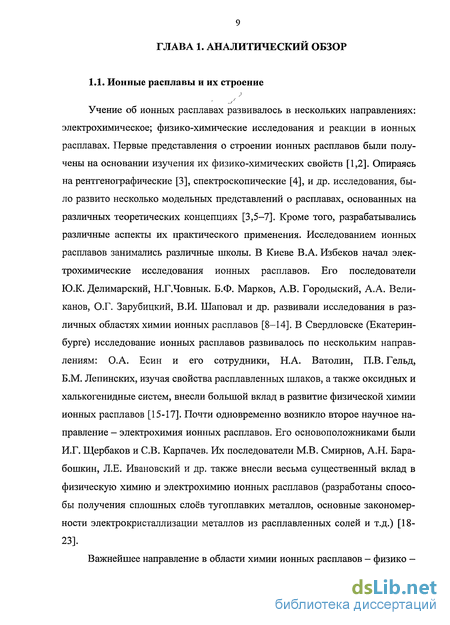 9

ГЛАВА 1. АНАЛИТИЧЕСКИЙ ОБЗОР

1.1. Ионные расплавы и их строение

Учение об ионных расплавах развивалось в нескольких направлениях: электрохимическое; физико-химические исследования и реакции в ионных расплавах. Первые представления о строении ионных расплавов были получены на основании изучения их физико-химических свойств [1,2]. Опираясь на рентгенографические [3], спектроскопические [4], и др. исследования, было развито несколько модельных представлений о расплавах, основанных на различных теоретических концепциях [3,5–7]. Кроме того, разрабатывались различные аспекты их практического применения. Исследованием ионных расплавов занимались различные школы. В Киеве В.А. Избеков начал электрохимические исследования ионных расплавов. Его последователи Ю.К. Делимарский, Н.Г.Човнык. Б.Ф. Марков, А.В. Городыский, А.А. Великанов, О.Г. Зарубицкий, В.И. Шаповал и др. развивали исследования в различных областях химии ионных расплавов [8–14]. В Свердловске (Екатеринбурге) исследование ионных расплавов развивалось по нескольким направлениям: О.А. Есин и его сотрудники, Н.А. Ватолин, П.В. Гельд, Б.М. Лепинских, изучая свойства расплавленных шлаков, а также оксидных и халькогенидные систем, внесли большой вклад в развитие физической химии ионных расплавов [15-17]. Почти одновременно возникло второе научное направление – электрохимия ионных расплавов. Его основоположниками были И.Г. Щербаков и С.В. Карпачев. Их последователи М.В. Смирнов, А.Н. Барабошкин, Л.Е. Ивановский и др. также внесли весьма существенный вклад в физическую химию и электрохимию ионных расплавов (разработаны способы получения сплошных слоёв тугоплавких металлов, основные закономерности электрокристаллизации металлов из расплавленных солей и т.д.) [18-23].

Важнейшее направление в области химии ионных расплавов – физико –

dsLib.net
библиотека диссертаций